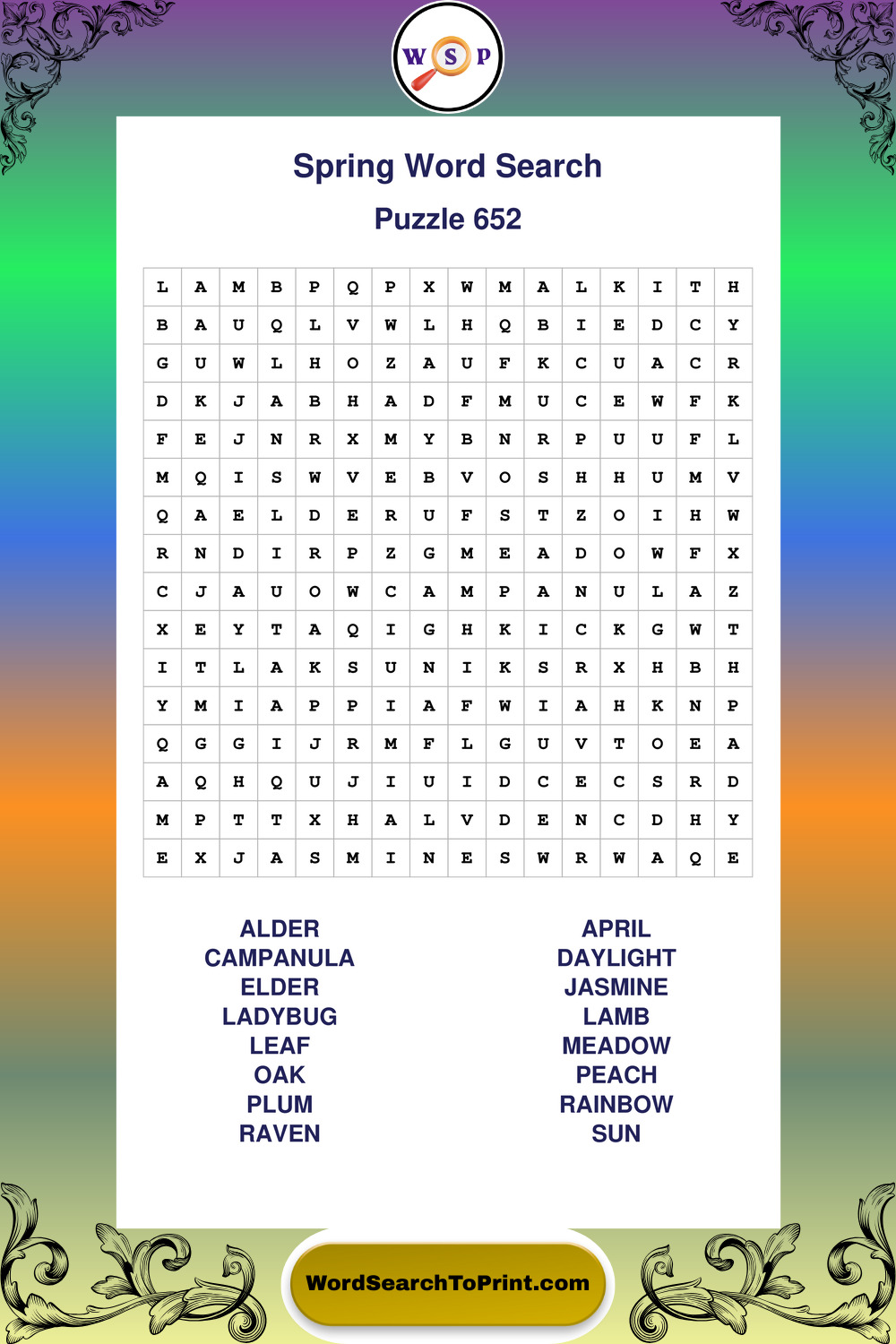 W S P

Spring Word Search

Puzzle 652

| L | A | M | B | P | Q | P | X | W | M | A | L | K | I | T | H |
|---|---|---|---|---|---|---|---|---|---|---|---|---|---|---|---|
| B | A | U | Q | L | V | W | L | H | Q | B | I | E | D | C | Y |
| G | U | W | L | H | O | Z | A | U | F | K | C | U | A | C | R |
| D | K | J | A | B | H | A | D | F | M | U | C | E | W | F | K |
| F | E | J | N | R | X | M | Y | B | N | R | P | U | U | F | L |
| M | Q | I | S | W | V | E | B | V | O | S | H | H | U | M | V |
| Q | A | E | L | D | E | R | U | F | S | T | Z | O | I | H | W |
| R | N | D | I | R | P | Z | G | M | E | A | D | O | W | F | X |
| C | J | A | U | O | W | C | A | M | P | A | N | U | L | A | Z |
| X | E | Y | T | A | Q | I | G | H | K | I | C | K | G | W | T |
| I | T | L | A | K | S | U | N | I | K | S | R | X | H | B | H |
| Y | M | I | A | P | P | I | A | F | W | I | A | H | K | N | P |
| Q | G | G | I | J | R | M | F | L | G | U | V | T | O | E | A |
| A | Q | H | Q | U | J | I | U | I | D | C | E | C | S | R | D |
| M | P | T | T | X | H | A | L | V | D | E | N | C | D | H | Y |
| E | X | J | A | S | M | I | N | E | S | W | R | W | A | Q | E |

ALDER
CAMPANULA
ELDER
LADYBUG
LEAF
OAK
PLUM
RAVEN

APRIL
DAYLIGHT
JASMINE
LAMB
MEADOW
PEACH
RAINBOW
SUN

WordSearchToPrint.com